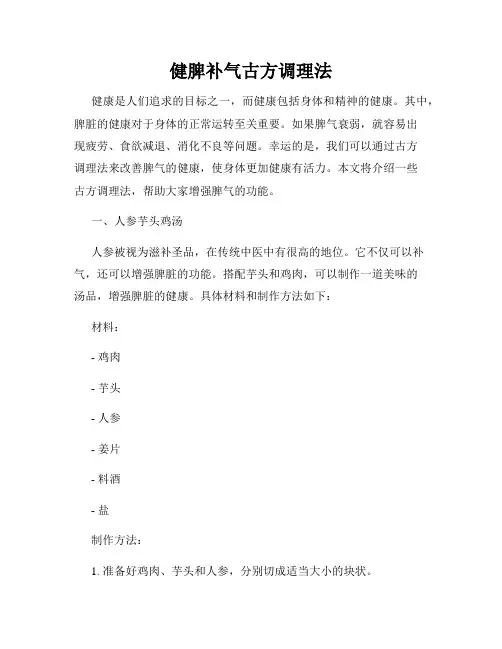 健脾补气古方调理法

健康是人们追求的目标之一，而健康包括身体和精神的健康。其中，脾脏的健康对于身体的正常运转至关重要。如果脾气衰弱，就容易出现疲劳、食欲减退、消化不良等问题。幸运的是，我们可以通过古方调理法来改善脾气的健康，使身体更加健康有活力。本文将介绍一些古方调理法，帮助大家增强脾气的功能。

一、人参芋头鸡汤

人参被视为滋补圣品，在传统中医中有很高的地位。它不仅可以补气，还可以增强脾脏的功能。搭配芋头和鸡肉，可以制作一道美味的汤品，增强脾脏的健康。具体材料和制作方法如下：

材料：

- 鸡肉

- 芋头

- 人参

- 姜片

- 料酒

- 盐

制作方法：

1. 准备好鸡肉、芋头和人参，分别切成适当大小的块状。